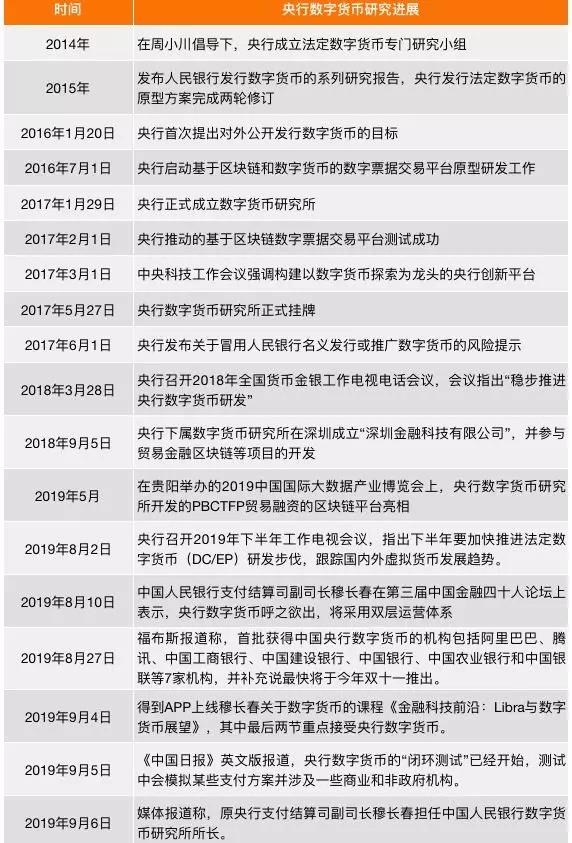 | 时间 | 央行数字货币研究进展 |
|---|---|
| 2014年 | 在周小川倡导下，央行成立法定数字货币专门研究小组 |
| 2015年 | 发布人民银行发行数字货币的系列研究报告，央行发行法定数字货币的原型方案完成两轮修订 |
| 2016年1月20日 | 央行首次提出对外公开发行数字货币的目标 |
| 2016年7月1日 | 央行启动基于区块链和数字货币的数字票据交易平台原型研发工作 |
| 2017年1月29日 | 央行正式成立数字货币研究所 |
| 2017年2月1日 | 央行推动的基于区块链数字票据交易平台测试成功 |
| 2017年3月1日 | 中央科技工作会议强调构建以数字货币探索为龙头的央行创新平台 |
| 2017年5月27日 | 央行数字货币研究所正式挂牌 |
| 2017年6月1日 | 央行发布关于冒用人民银行名义发行或推广数字货币的风险提示 |
| 2018年3月28日 | 央行召开2018年全国货币金银工作电视电话会议，会议指出“稳步推进央行数字货币研发” |
| 2018年9月5日 | 央行下属数字货币研究所在深圳成立“深圳金融科技有限公司”，并参与贸易金融区块链等项目的开发 |
| 2019年5月 | 在贵阳举办的2019中国国际大数据产业博览会上，央行数字货币研究所开发的PBCTFP贸易融资的区块链平台亮相 |
| 2019年8月2日 | 央行召开2019年下半年工作电视会议，指出下半年要加快推进法定数字货币（DC/EP）研发步伐，跟踪国内外虚拟货币发展趋势。 |
| 2019年8月10日 | 中国人民银行支付结算司副司长穆长春在第三届中国金融四十人论坛上表示，央行数字货币呼之欲出，将采用双层运营体系 |
| 2019年8月27日 | 福布斯报道称，首批获得中国央行数字货币的机构包括阿里巴巴、腾讯、中国工商银行、中国建设银行、中国银行、中国农业银行和中国银联等7家机构，并补充说最快将于今年双十一推出。 |
| 2019年9月4日 | 得到APP上线穆长春关于数字货币的课程《金融科技前沿：Libra与数字货币展望》，其中最后两节重点接受央行数字货币。 |
| 2019年9月5日 | 《中国日报》英文版报道，央行数字货币的“闭环测试”已经开始，测试中会模拟某些支付方案并涉及一些商业和非政府机构。 |
| 2019年9月6日 | 媒体报道称，原央行支付结算司副司长穆长春担任中国人民银行数字货币研究所所长。 |